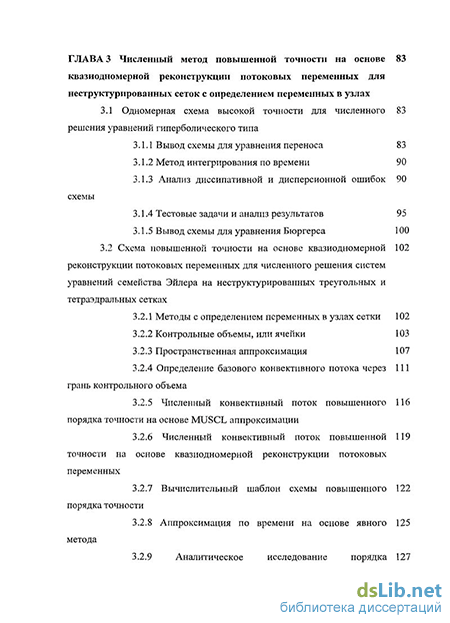 ГЛАВА 3 Численный метод повышенной точности на основе квазиодномерной реконструкции потоковых переменных для неструктурированных сеток с определением переменных в узлах 83

3.1 Одномерная схема высокой точности для численного решения уравнений гиперболического типа 83

3.1.1 Вывод схемы для уравнения переноса 83

3.1.2 Метод интегрирования по времени 90

3.1.3 Анализ диссипативной и дисперсионной ошибок схемы 90

3.1.4 Тестовые задачи и анализ результатов 95

3.1.5 Вывод схемы для уравнения Бюргерса 100

3.2 Схема повышенной точности на основе квазиодномерной реконструкции потоковых переменных для численного решения систем уравнений семейства Эйлера на неструктурированных треугольных и тетраэдральных сетках 102

3.2.1 Методы с определением переменных в узлах сетки 102

3.2.2 Контрольные объемы, или ячейки 103

3.2.3 Пространственная аппроксимация 107

3.2.4 Определение базового конвективного потока через грань контрольного объема 111

3.2.5 Численный конвективный поток повышенного порядка точности на основе MUSCL аппроксимации 116

3.2.6 Численный конвективный поток повышенной точности на основе квазиодномерной реконструкции потоковых переменных 119

3.2.7 Вычислительный шаблон схемы повышенного порядка точности 122

3.2.8 Аппроксимация по времени на основе явного метода 125

3.2.9 Аналитическое исследование порядка 127

dsLib.net
библиотека диссертаций